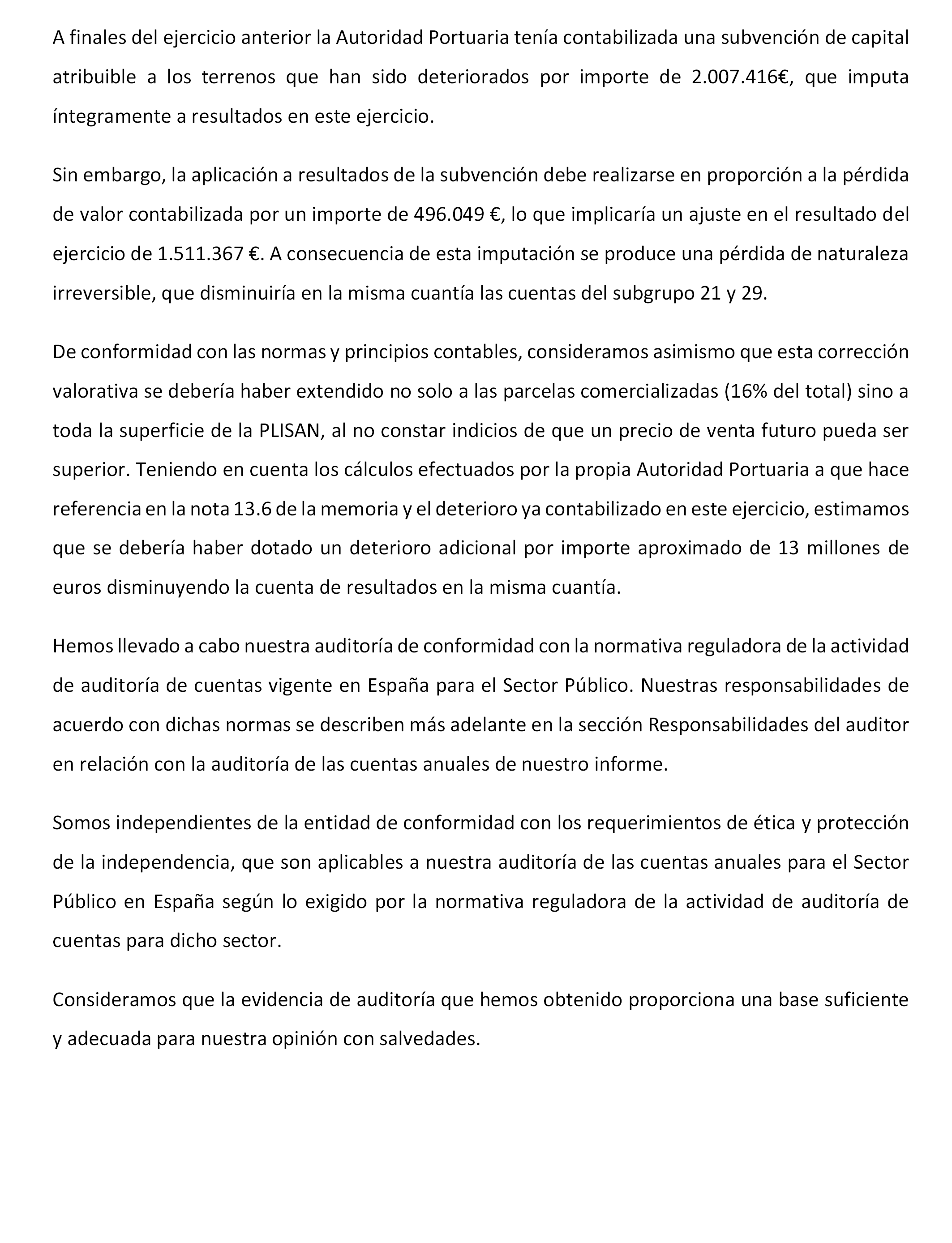 A finales del ejercicio anterior la Autoridad Portuaria tenía contabilizada una subvención de capital atribuible a los terrenos que han sido deteriorados por importe de 2.007.416€, que imputa íntegramente a resultados en este ejercicio.

Sin embargo, la aplicación a resultados de la subvención debe realizarse en proporción a la pérdida de valor contabilizada por un importe de 496.049 €, lo que implicaría un ajuste en el resultado del ejercicio de 1.511.367 €. A consecuencia de esta imputación se produce una pérdida de naturaleza irreversible, que disminuiría en la misma cuantía las cuentas del subgrupo 21 y 29.

De conformidad con las normas y principios contables, consideramos asimismo que esta corrección valorativa se debería haber extendido no solo a las parcelas comercializadas (16% del total) sino a toda la superficie de la PLISAN, al no constar indicios de que un precio de venta futuro pueda ser superior. Teniendo en cuenta los cálculos efectuados por la propia Autoridad Portuaria a que hace referencia en la nota 13.6 de la memoria y el deterioro ya contabilizado en este ejercicio, estimamos que se debería haber dotado un deterioro adicional por importe aproximado de 13 millones de euros disminuyendo la cuenta de resultados en la misma cuantía.

Hemos llevado a cabo nuestra auditoría de conformidad con la normativa reguladora de la actividad de auditoría de cuentas vigente en España para el Sector Público. Nuestras responsabilidades de acuerdo con dichas normas se describen más adelante en la sección Responsabilidades del auditor en relación con la auditoría de las cuentas anuales de nuestro informe.

Somos independientes de la entidad de conformidad con los requerimientos de ética y protección de la independencia, que son aplicables a nuestra auditoría de las cuentas anuales para el Sector Público en España según lo exigido por la normativa reguladora de la actividad de auditoría de cuentas para dicho sector.

Consideramos que la evidencia de auditoría que hemos obtenido proporciona una base suficiente y adecuada para nuestra opinión con salvedades.